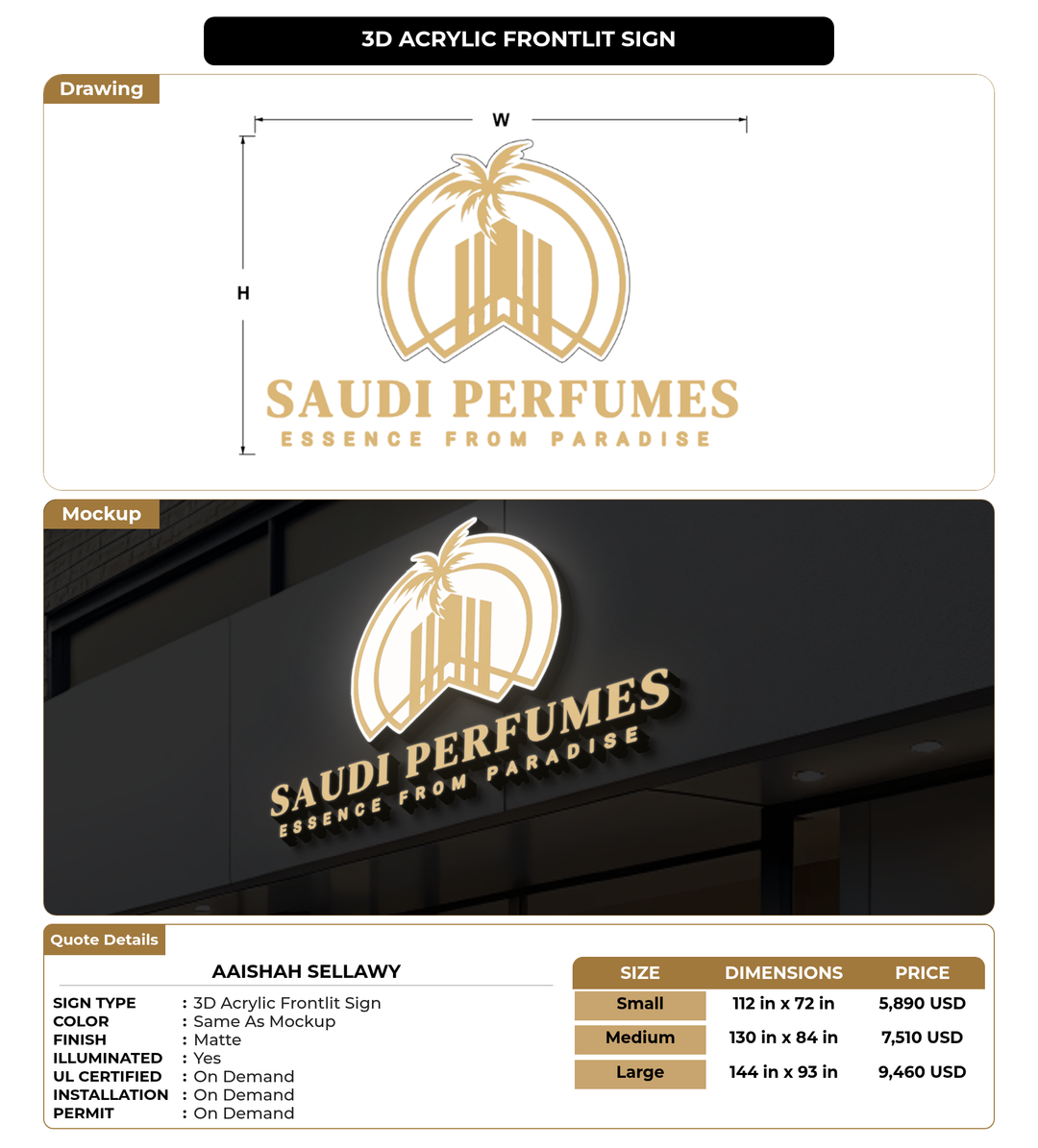 3D ACRYLIC FRONTLIT SIGN

Drawing

W

H

SAUDI PERFUMES
ESSENCE FROM PARADISE

Mockup

SAUDI PERFUMES
ESSENCE FROM PARADISE

Quote Details

AAISHAH SELLAWY

SIGN TYPE : 3D Acrylic Frontlit Sign
COLOR : Same As Mockup
FINISH : Matte
ILLUMINATED : Yes
UL CERTIFIED : On Demand
INSTALLATION : On Demand
PERMIT : On Demand

| SIZE | DIMENSIONS | PRICE |
|---|---|---|
| Small | 112 in x 72 in | 5,890 USD |
| Medium | 130 in x 84 in | 7,510 USD |
| Large | 144 in x 93 in | 9,460 USD |